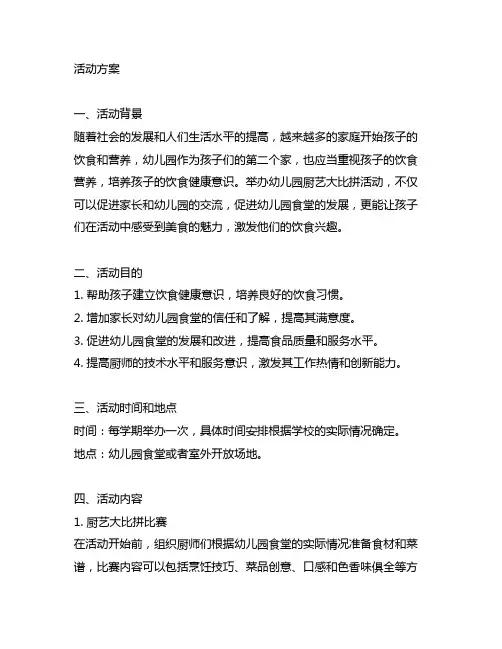 活动方案

一、活动背景
随着社会的发展和人们生活水平的提高，越来越多的家庭开始孩子的饮食和营养，幼儿园作为孩子们的第二个家，也应当重视孩子的饮食营养，培养孩子的饮食健康意识。举办幼儿园厨艺大比拼活动，不仅可以促进家长和幼儿园的交流，促进幼儿园食堂的发展，更能让孩子们在活动中感受到美食的魅力，激发他们的饮食兴趣。

二、活动目的
1. 帮助孩子建立饮食健康意识，培养良好的饮食习惯。
2. 增加家长对幼儿园食堂的信任和了解，提高其满意度。
3. 促进幼儿园食堂的发展和改进，提高食品质量和服务水平。
4. 提高厨师的技术水平和服务意识，激发其工作热情和创新能力。

三、活动时间和地点
时间：每学期举办一次，具体时间安排根据学校的实际情况确定。
地点：幼儿园食堂或者室外开放场地。

四、活动内容
1. 厨艺大比拼比赛
在活动开始前，组织厨师们根据幼儿园食堂的实际情况准备食材和菜谱，比赛内容可以包括烹饪技巧、菜品创意、口感和色香味俱全等方